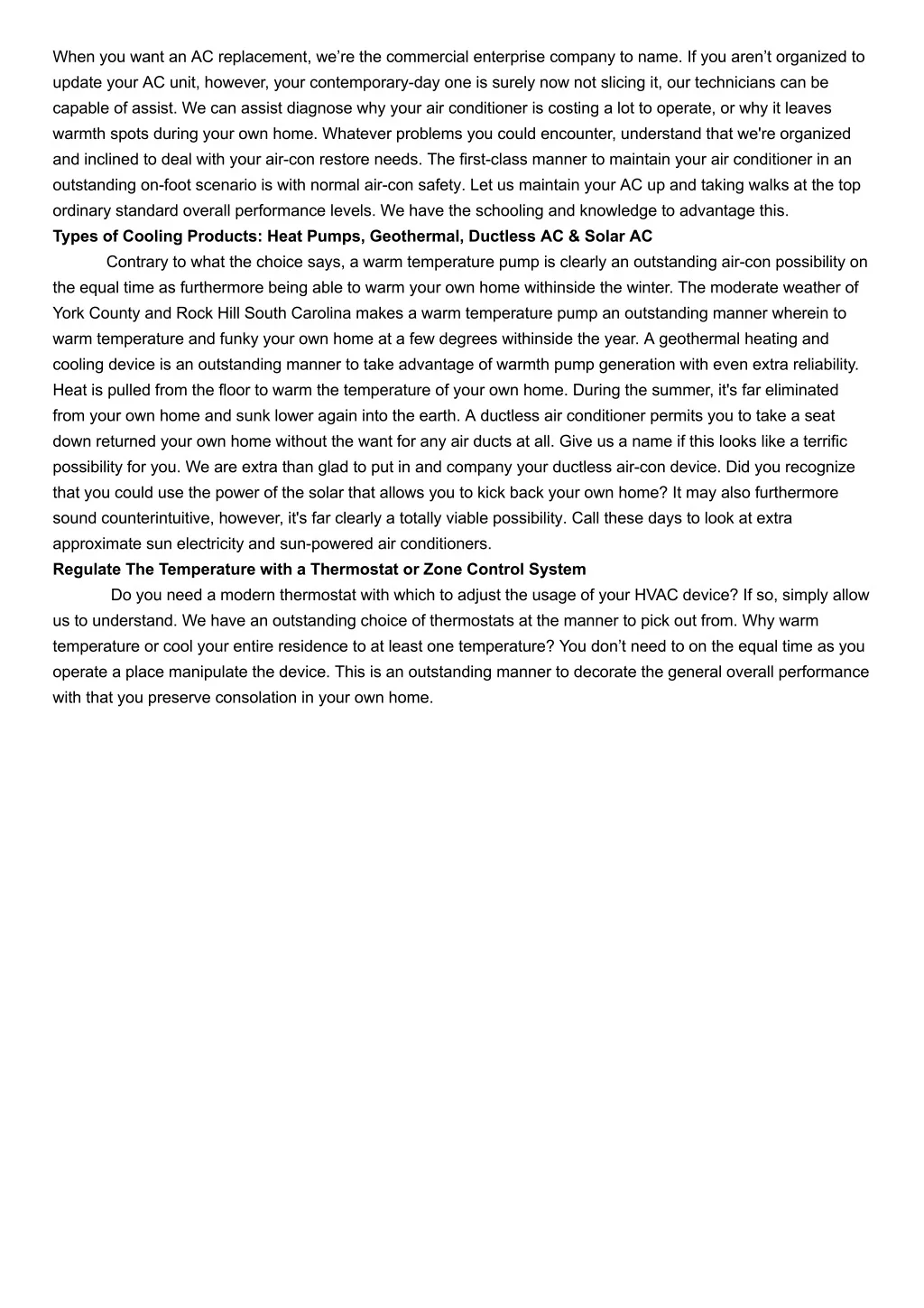 When you want an AC replacement, we're the commercial enterprise company to name. If you aren't organized to update your AC unit, however, your contemporary-day one is surely now not slicing it, our technicians can be capable of assist. We can assist diagnose why your air conditioner is costing a lot to operate, or why it leaves warmth spots during your own home. Whatever problems you could encounter, understand that we're organized and inclined to deal with your air-con restore needs. The first-class manner to maintain your air conditioner in an outstanding on-foot scenario is with normal air-con safety. Let us maintain your AC up and taking walks at the top ordinary standard overall performance levels. We have the schooling and knowledge to advantage this.

Types of Cooling Products: Heat Pumps, Geothermal, Ductless AC & Solar AC

Contrary to what the choice says, a warm temperature pump is clearly an outstanding air-con possibility on the equal time as furthermore being able to warm your own home withinside the winter. The moderate weather of York County and Rock Hill South Carolina makes a warm temperature pump an outstanding manner wherein to warm temperature and funky your own home at a few degrees withinside the year. A geothermal heating and cooling device is an outstanding manner to take advantage of warmth pump generation with even extra reliability. Heat is pulled from the floor to warm the temperature of your own home. During the summer, it's far eliminated from your own home and sunk lower again into the earth. A ductless air conditioner permits you to take a seat down returned your own home without the want for any air ducts at all. Give us a name if this looks like a terrific possibility for you. We are extra than glad to put in and company your ductless air-con device. Did you recognize that you could use the power of the solar that allows you to kick back your own home? It may also furthermore sound counterintuitive, however, it's far clearly a totally viable possibility. Call these days to look at extra approximate sun electricity and sun-powered air conditioners.

Regulate The Temperature with a Thermostat or Zone Control System

Do you need a modern thermostat with which to adjust the usage of your HVAC device? If so, simply allow us to understand. We have an outstanding choice of thermostats at the manner to pick out from. Why warm temperature or cool your entire residence to at least one temperature? You don't need to on the equal time as you operate a place manipulate the device. This is an outstanding manner to decorate the general overall performance with that you preserve consolation in your own home.